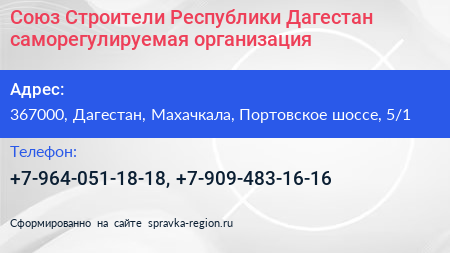 Союз Строители Республики Дагестан саморегулируемая организация

Адрес:

367000, Дагестан, Махачкала, Портовское шоссе, 5/1

Телефон:

+7-964-051-18-18, +7-909-483-16-16

Сформированно на сайте spravka-region.ru